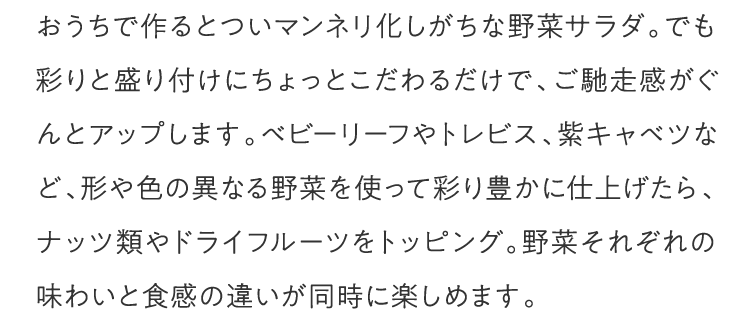 おうちで作るとついマンネリ化しがちな野菜サラダ。でも彩りと盛り付けにちょっとこだわるだけで、ご馳走感がぐんとアップします。ベビーリーフやトレビス、紫キャベツなど、形や色の異なる野菜を使って彩り豊かに仕上げたら、ナッツ類やドライフルーツをトッピング。野菜それぞれの味わいと食感の違いが同時に楽しめます。